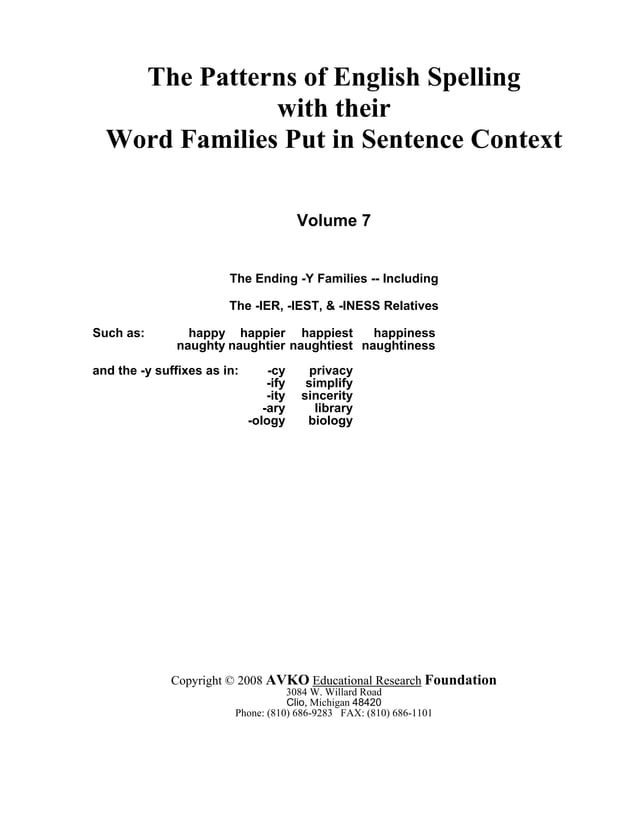 The Patterns of English Spelling with their Word Families Put in Sentence Context

Volume 7

The Ending -Y Families -- Including

The -IER, -IEST, & -INESS Relatives

Such as: happy happier happiest happiness
naughty naughtier naughtiest naughtiness

and the -y suffixes as in: -cy privacy
-ify simplify
-ity sincerity
-ary library
-ology biology

Copyright © 2008 AVKO Educational Research Foundation
3084 W. Willard Road
Clio, Michigan 48420
Phone: (810) 686-9283 FAX: (810) 686-1101